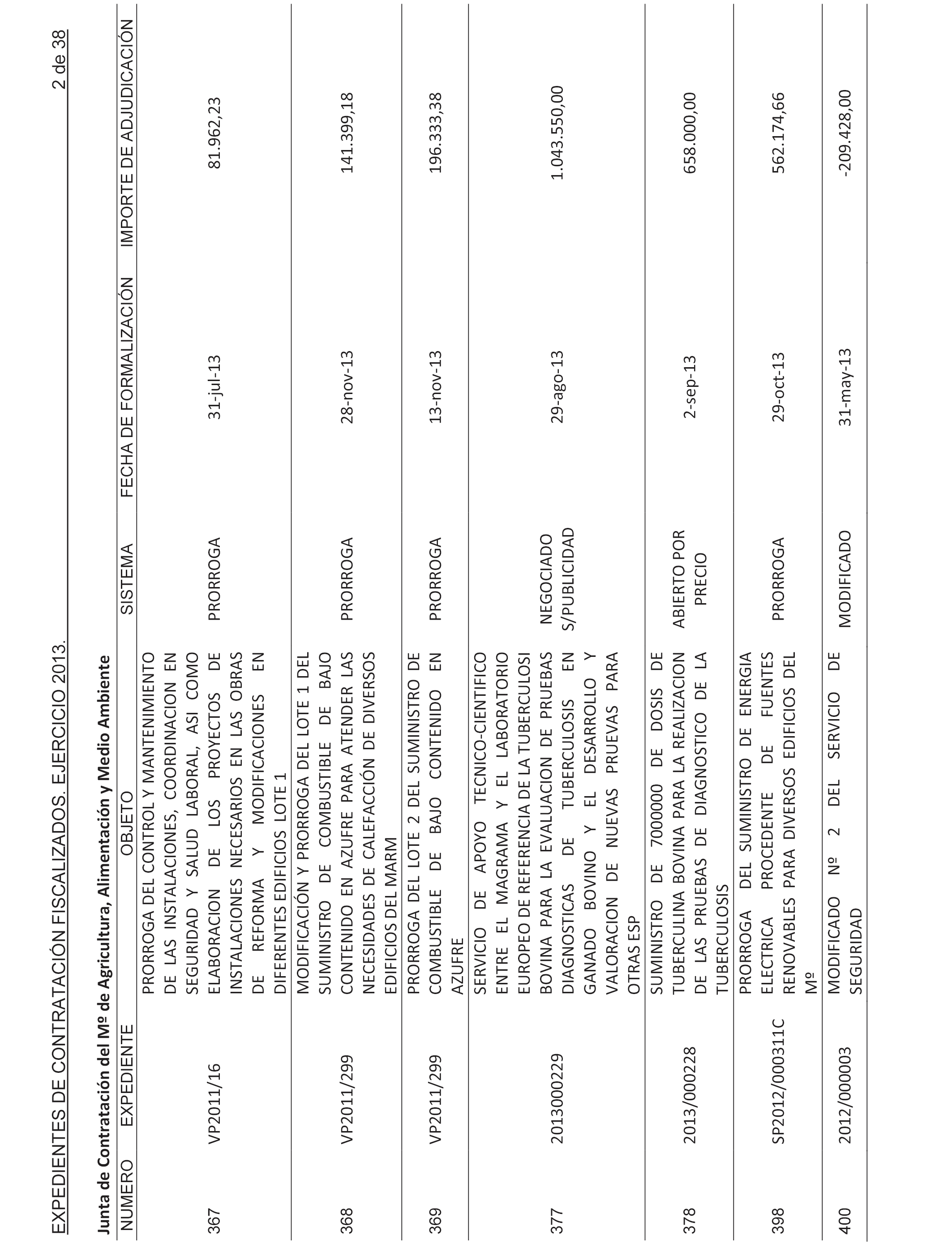 EXPEDIENTES DE CONTRATACIÓN FISCALIZADOS. EJERCICIO 2013.

2 de 38

Junta de Contratación del Mº de Agricultura, Alimentación y Medio Ambiente

| NUMERO | EXPEDIENTE | OBJETO | SISTEMA | FECHA DE FORMALIZACIÓN | IMPORTE DE ADJUDICACIÓN |
|---|---|---|---|---|---|
| 367 | VP2011/16 | PRORROGA DEL CONTROL Y MANTENIMIENTO DE LAS INSTALACIONES, COORDINACION EN SEGURIDAD Y SALUD LABORAL, ASI COMO ELABORACION DE LOS PROYECTOS DE INSTALACIONES NECESARIOS EN LAS OBRAS DE REFORMA Y MODIFICACIONES EN DIFERENTES EDIFICIOS LOTE 1 | PRORROGA | 31-jul-13 | 81.962,23 |
| 368 | VP2011/299 | MODIFICACIÓN Y PRORROGA DEL LOTE 1 DEL SUMINISTRO DE COMBUSTIBLE DE BAJO CONTENIDO EN AZUFRE PARA ATENDER LAS NECESIDADES DE CALEFACCIÓN DE DIVERSOS EDIFICIOS DEL MARM | PRORROGA | 28-nov-13 | 141.399,18 |
| 369 | VP2011/299 | PRORROGA DEL LOTE 2 DEL SUMINISTRO DE COMBUSTIBLE DE BAJO CONTENIDO EN AZUFRE | PRORROGA | 13-nov-13 | 196.333,38 |
| 377 | 2013000229 | SERVICIO DE APOYO TECNICO-CIENTIFICO ENTRE EL MAGRAMA Y EL LABORATORIO EUROPEO DE REFERENCIA DE LA TUBERCULOSI BOVINA PARA LA EVALUACION DE PRUEBAS DIAGNOSTICAS DE TUBERCULOSIS EN GANADO BOVINO Y EL DESARROLLO Y VALORACION DE NUEVAS PRUEVAS PARA OTRAS ESP | NEGOCIADO S/PUBLICIDAD | 29-ago-13 | 1.043.550,00 |
| 378 | 2013/000228 | SUMINISTRO DE 7000000 DE DOSIS DE TUBERCULINA BOVINA PARA LA REALIZACION DE LAS PRUEBAS DE DIAGNOSTICO DE LA TUBERCULOSIS | ABIERTO POR PRECIO | 2-sep-13 | 658.000,00 |
| 398 | SP2012/000311C | PRORROGA DEL SUMINISTRO DE ENERGIA ELECTRICA PROCEDENTE DE FUENTES RENOVABLES PARA DIVERSOS EDIFICIOS DEL Mº | PRORROGA | 29-oct-13 | 562.174,66 |
| 400 | 2012/000003 | MODIFICADO Nº 2 DEL SERVICIO DE SEGURIDAD | MODIFICADO | 31-may-13 | -209.428,00 |